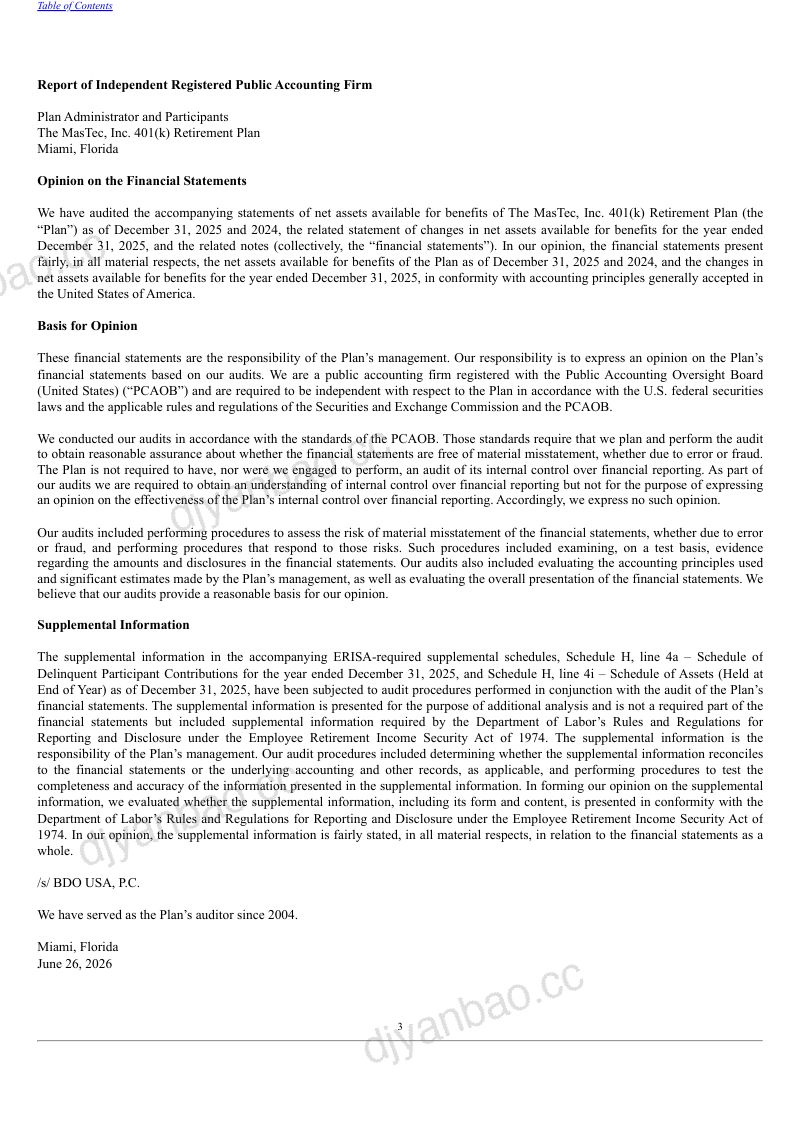 Table of Contents

Report of Independent Registered Public Accounting Firm

Plan Administrator and Participants
The MasTec, Inc. 401(k) Retirement Plan
Miami, Florida

Opinion on the Financial Statements

We have audited the accompanying statements of net assets available for benefits of The MasTec, Inc. 401(k) Retirement Plan (the "Plan") as of December 31, 2025 and 2024, the related statement of changes in net assets available for benefits for the year ended December 31, 2025, and the related notes (collectively, the "financial statements"). In our opinion, the financial statements present fairly, in all material respects, the net assets available for benefits of the Plan as of December 31, 2025 and 2024, and the changes in net assets available for benefits for the year ended December 31, 2025, in conformity with accounting principles generally accepted in the United States of America.

Basis for Opinion

These financial statements are the responsibility of the Plan's management. Our responsibility is to express an opinion on the Plan's financial statements based on our audits. We are a public accounting firm registered with the Public Accounting Oversight Board (United States) ("PCAOB") and are required to be independent with respect to the Plan in accordance with the U.S. federal securities laws and the applicable rules and regulations of the Securities and Exchange Commission and the PCAOB.

We conducted our audits in accordance with the standards of the PCAOB. Those standards require that we plan and perform the audit to obtain reasonable assurance about whether the financial statements are free of material misstatement, whether due to error or fraud. The Plan is not required to have, nor were we engaged to perform, an audit of its internal control over financial reporting. As part of our audits we are required to obtain an understanding of internal control over financial reporting but not for the purpose of expressing an opinion on the effectiveness of the Plan's internal control over financial reporting. Accordingly, we express no such opinion.

Our audits included performing procedures to assess the risk of material misstatement of the financial statements, whether due to error or fraud, and performing procedures that respond to those risks. Such procedures included examining, on a test basis, evidence regarding the amounts and disclosures in the financial statements. Our audits also included evaluating the accounting principles used and significant estimates made by the Plan's management, as well as evaluating the overall presentation of the financial statements. We believe that our audits provide a reasonable basis for our opinion.

Supplemental Information

The supplemental information in the accompanying ERISA-required supplemental schedules, Schedule H, line 4a – Schedule of Delinquent Participant Contributions for the year ended December 31, 2025, and Schedule H, line 4i – Schedule of Assets (Held at End of Year) as of December 31, 2025, have been subjected to audit procedures performed in conjunction with the audit of the Plan's financial statements. The supplemental information is presented for the purpose of additional analysis and is not a required part of the financial statements but included supplemental information required by the Department of Labor's Rules and Regulations for Reporting and Disclosure under the Employee Retirement Income Security Act of 1974. The supplemental information is the responsibility of the Plan's management. Our audit procedures included determining whether the supplemental information reconciles to the financial statements or the underlying accounting and other records, as applicable, and performing procedures to test the completeness and accuracy of the information presented in the supplemental information. In forming our opinion on the supplemental information, we evaluated whether the supplemental information, including its form and content, is presented in conformity with the Department of Labor's Rules and Regulations for Reporting and Disclosure under the Employee Retirement Income Security Act of 1974. In our opinion, the supplemental information is fairly stated, in all material respects, in relation to the financial statements as a whole.

/s/ BDO USA, P.C.

We have served as the Plan's auditor since 2004.

Miami, Florida
June 26, 2026

3

djyanbao.cc